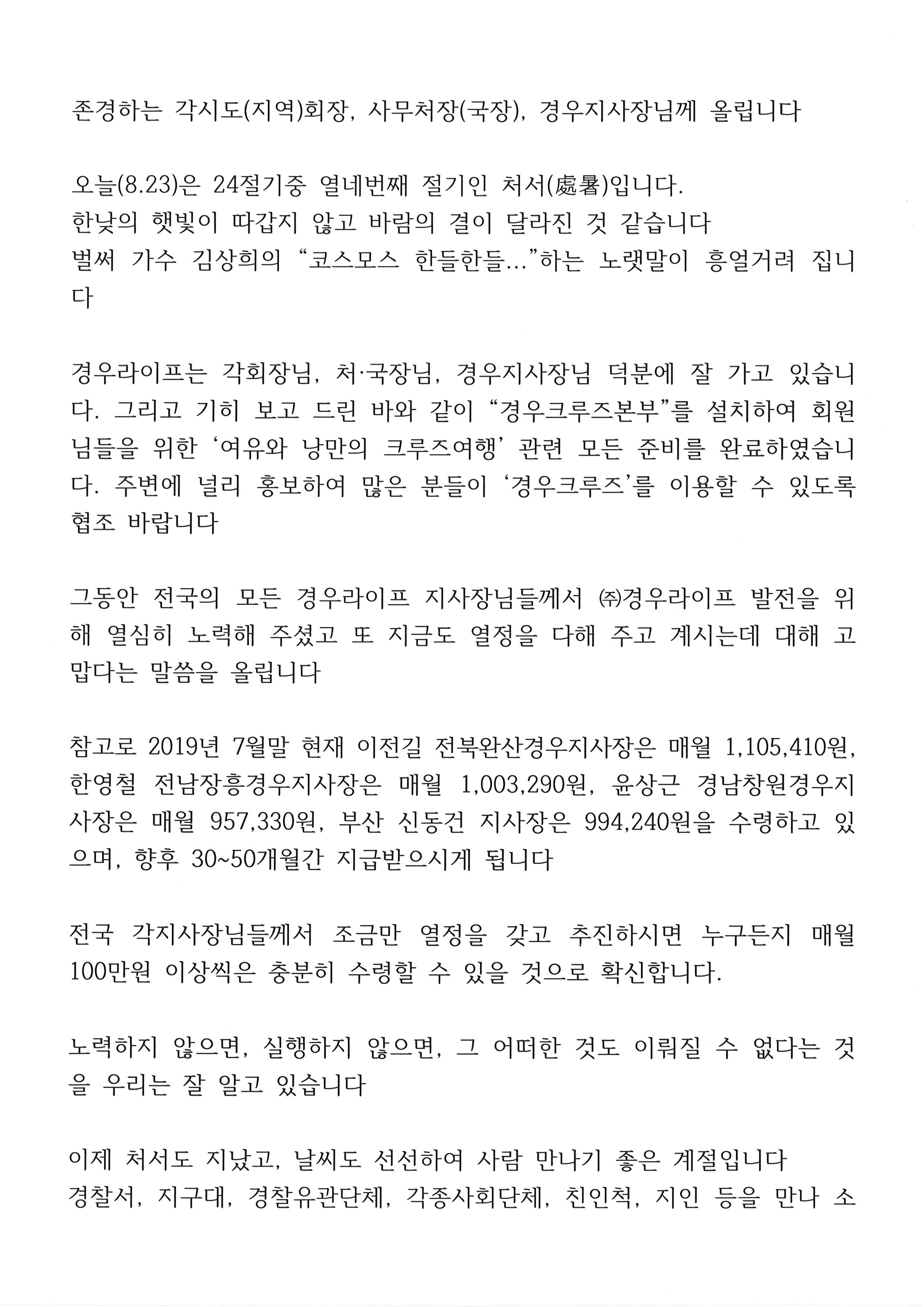 존경하는 각시도(지역)회장, 사무처장(국장), 경우지사장님께 올립니다

오늘(8.23)은 24절기중 열네번째 절기인 처서(處暑)입니다.
한낮의 햇빛이 따갑지 않고 바람의 결이 달라진 것 같습니다
벌써 가수 김상희의 “코스모스 한들한들...”하는 노랫말이 흥얼거려 집니다

경우라이프는 각회장님, 처·국장님, 경우지사장님 덕분에 잘 가고 있습니다. 그리고 기히 보고 드린 바와 같이 “경우크루즈본부”를 설치하여 회원님들을 위한 ‘여유와 낭만의 크루즈여행’ 관련 모든 준비를 완료하였습니다. 주변에 널리 홍보하여 많은 분들이 ‘경우크루즈’를 이용할 수 있도록 협조 바랍니다

그동안 전국의 모든 경우라이프 지사장님들께서 ㈜경우라이프 발전을 위해 열심히 노력해 주셨고 또 지금도 열정을 다해 주고 계시는데 대해 고맙다는 말씀을 올립니다

참고로 2019년 7월말 현재 이전길 전북완산경우지사장은 매월 1,105,410원, 한영철 전남장흥경우지사장은 매월 1,003,290원, 윤상근 경남창원경우지사장은 매월 957,330원, 부산 신동건 지사장은 994,240원을 수령하고 있으며, 향후 30~50개월간 지급받으시게 됩니다

전국 각지사장님들께서 조금만 열정을 갖고 추진하시면 누구든지 매월 100만원 이상씩은 충분히 수령할 수 있을 것으로 확신합니다.

노력하지 않으면, 실행하지 않으면, 그 어떠한 것도 이뤄질 수 없다는 것을 우리는 잘 알고 있습니다

이제 처서도 지났고, 날씨도 선선하여 사람 만나기 좋은 계절입니다
경찰서, 지구대, 경찰유관단체, 각종사회단체, 친인척, 지인 등을 만나 소